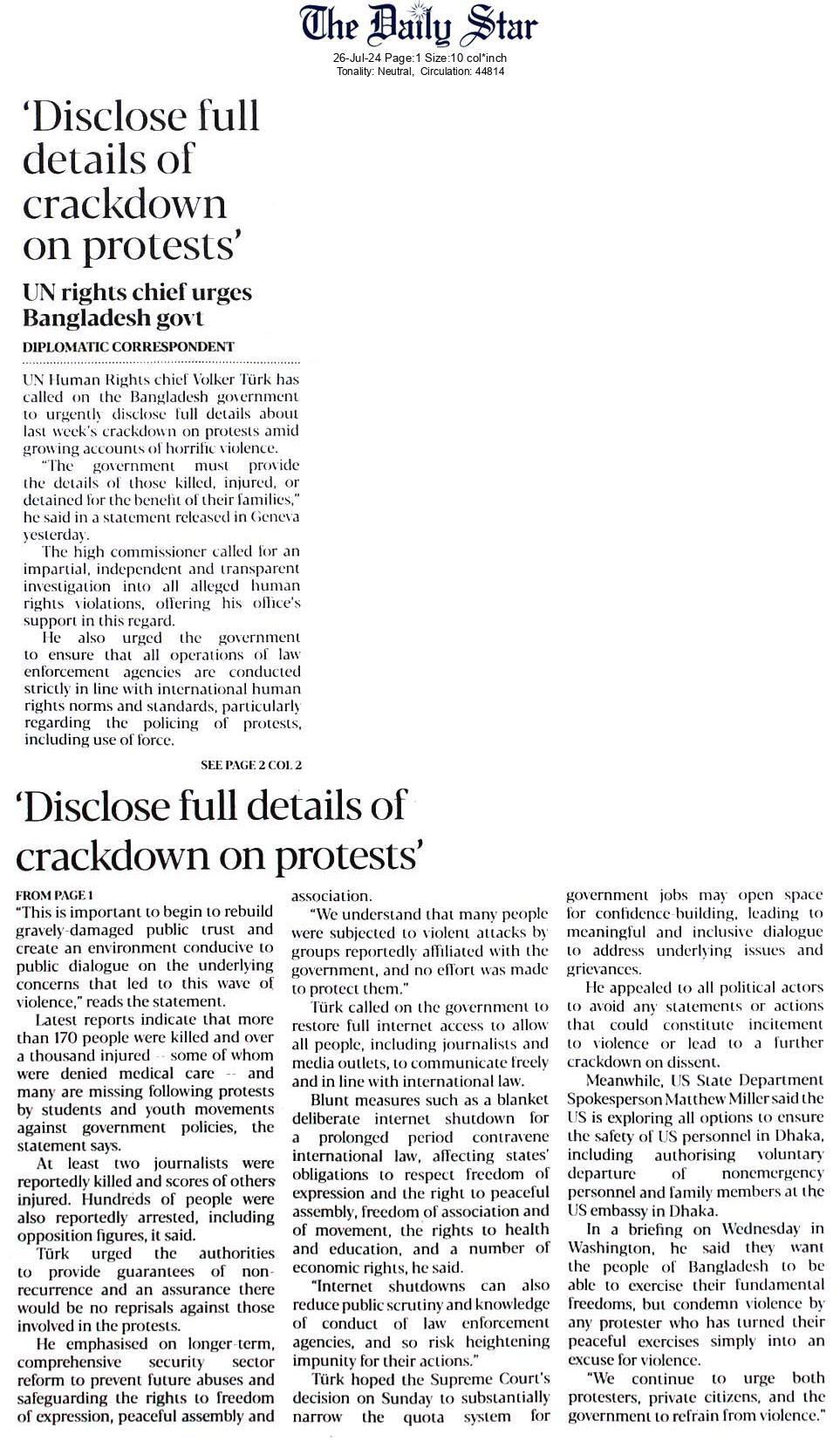 The Daily Star

26-Jul-24 Page:1 Size:10 col*inch
Tonality: Neutral, Circulation: 44814

'Disclose full details of crackdown on protests'

UN rights chief urges Bangladesh govt

DIPLOMATIC CORRESPONDENT

UN Human Rights chief Volker Türk has called on the Bangladesh government to urgently disclose full details about last week's crackdown on protests amid growing accounts of horrific violence.

"The government must provide the details of those killed, injured, or detained for the benefit of their families," he said in a statement released in Geneva yesterday.

The high commissioner called for an impartial, independent and transparent investigation into all alleged human rights violations, offering his office's support in this regard.

He also urged the government to ensure that all operations of law enforcement agencies are conducted strictly in line with international human rights norms and standards, particularly regarding the policing of protests, including use of force.

SEE PAGE 2 COL 2

'Disclose full details of crackdown on protests'

FROM PAGE 1

"This is important to begin to rebuild gravely-damaged public trust and create an environment conducive to public dialogue on the underlying concerns that led to this wave of violence," reads the statement.

Latest reports indicate that more than 170 people were killed and over a thousand injured -- some of whom were denied medical care -- and many are missing following protests by students and youth movements against government policies, the statement says.

At least two journalists were reportedly killed and scores of others injured. Hundreds of people were also reportedly arrested, including opposition figures, it said.

Türk urged the authorities to provide guarantees of non-recurrence and an assurance there would be no reprisals against those involved in the protests.

He emphasised on longer-term, comprehensive security sector reform to prevent future abuses and safeguarding the rights to freedom of expression, peaceful assembly and association.

"We understand that many people were subjected to violent attacks by groups reportedly affiliated with the government, and no effort was made to protect them."

Türk called on the government to restore full internet access to allow all people, including journalists and media outlets, to communicate freely and in line with international law.

Blunt measures such as a blanket deliberate internet shutdown for a prolonged period contravene international law, affecting states' obligations to respect freedom of expression and the right to peaceful assembly, freedom of association and of movement, the rights to health and education, and a number of economic rights, he said.

"Internet shutdowns can also reduce public scrutiny and knowledge of conduct of law enforcement agencies, and so risk heightening impunity for their actions."

Türk hoped the Supreme Court's decision on Sunday to substantially narrow the quota system for government jobs may open space for confidence-building, leading to meaningful and inclusive dialogue to address underlying issues and grievances.

He appealed to all political actors to avoid any statements or actions that could constitute incitement to violence or lead to a further crackdown on dissent.

Meanwhile, US State Department Spokesperson Matthew Miller said the US is exploring all options to ensure the safety of US personnel in Dhaka, including authorising voluntary departure of nonemergency personnel and family members at the US embassy in Dhaka.

In a briefing on Wednesday in Washington, he said they want the people of Bangladesh to be able to exercise their fundamental freedoms, but condemn violence by any protester who has turned their peaceful exercises simply into an excuse for violence.

"We continue to urge both protesters, private citizens, and the government to refrain from violence."